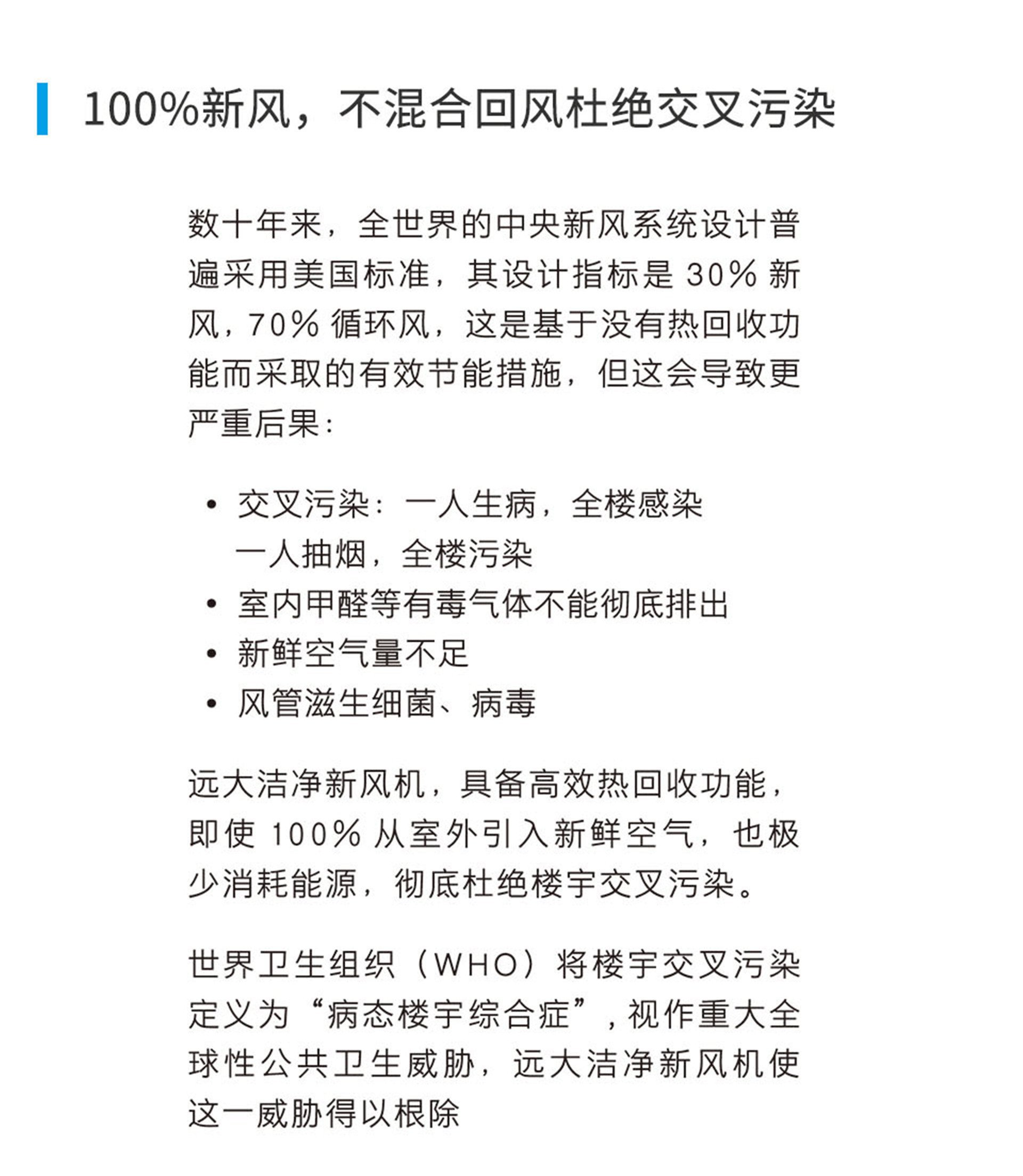 100%新风，不混合回风杜绝交叉污染

数十年来，全世界的中央新风系统设计普遍采用美国标准，其设计指标是 30% 新风，70% 循环风，这是基于没有热回收功能而采取的有效节能措施，但这会导致更严重后果：

• 交叉污染：一人生病，全楼感染
一人抽烟，全楼污染
• 室内甲醛等有毒气体不能彻底排出
• 新鲜空气量不足
• 风管滋生细菌、病毒

远大洁净新风机，具备高效热回收功能，即使 100% 从室外引入新鲜空气，也极少消耗能源，彻底杜绝楼宇交叉污染。

世界卫生组织（WHO）将楼宇交叉污染定义为“病态楼宇综合症”，视作重大全球性公共卫生威胁，远大洁净新风机使这一威胁得以根除